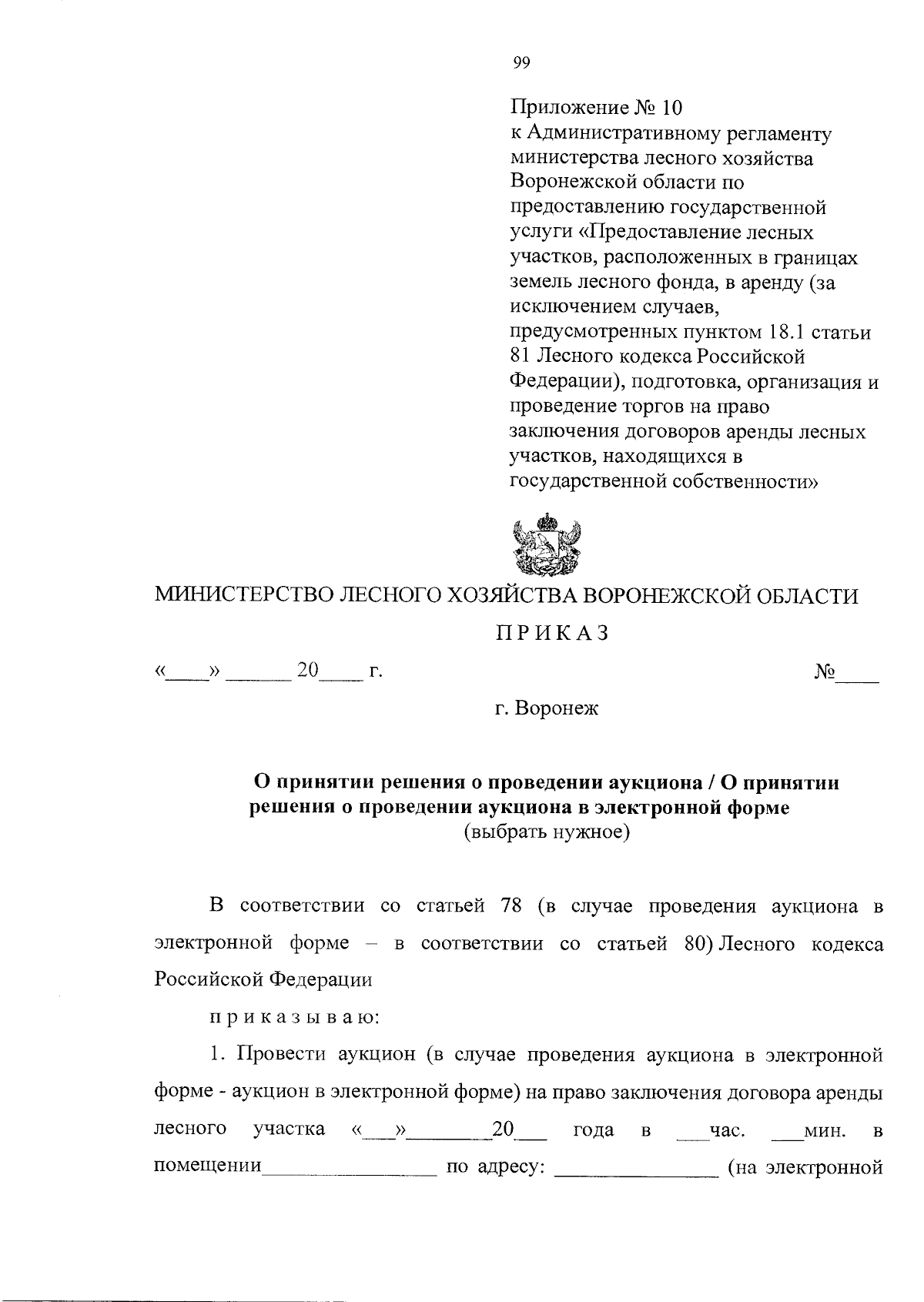 99

Приложение № 10
к Административному регламенту министерства лесного хозяйства Воронежской области по предоставлению государственной услуги «Предоставление лесных участков, расположенных в границах земель лесного фонда, в аренду (за исключением случаев, предусмотренных пунктом 18.1 статьи 81 Лесного кодекса Российской Федерации), подготовка, организация и проведение торгов на право заключения договоров аренды лесных участков, находящихся в государственной собственности»

МИНИСТЕРСТВО ЛЕСНОГО ХОЗЯЙСТВА ВОРОНЕЖСКОЙ ОБЛАСТИ

П Р И К А З

«____» ______ 20____ г. №____

г. Воронеж

О принятии решения о проведении аукциона / О принятии решения о проведении аукциона в электронной форме
(выбрать нужное)

В соответствии со статьей 78 (в случае проведения аукциона в электронной форме – в соответствии со статьей 80) Лесного кодекса Российской Федерации

п р и к а з ы в а ю:

1. Провести аукцион (в случае проведения аукциона в электронной форме - аукцион в электронной форме) на право заключения договора аренды лесного участка «___»________20___ года в ___час. ___мин. в помещении________________ по адресу: _______________ (на электронной